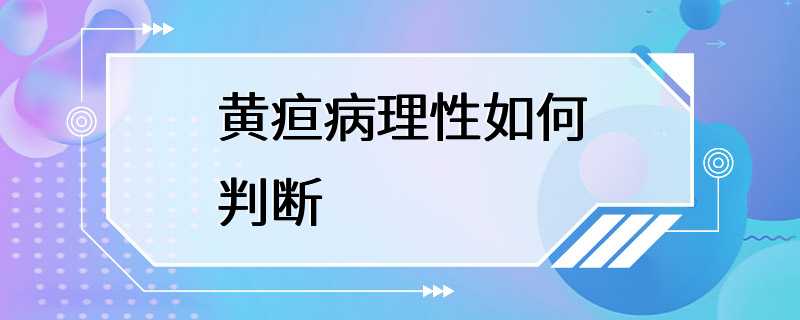 黄疸病理性如何判断